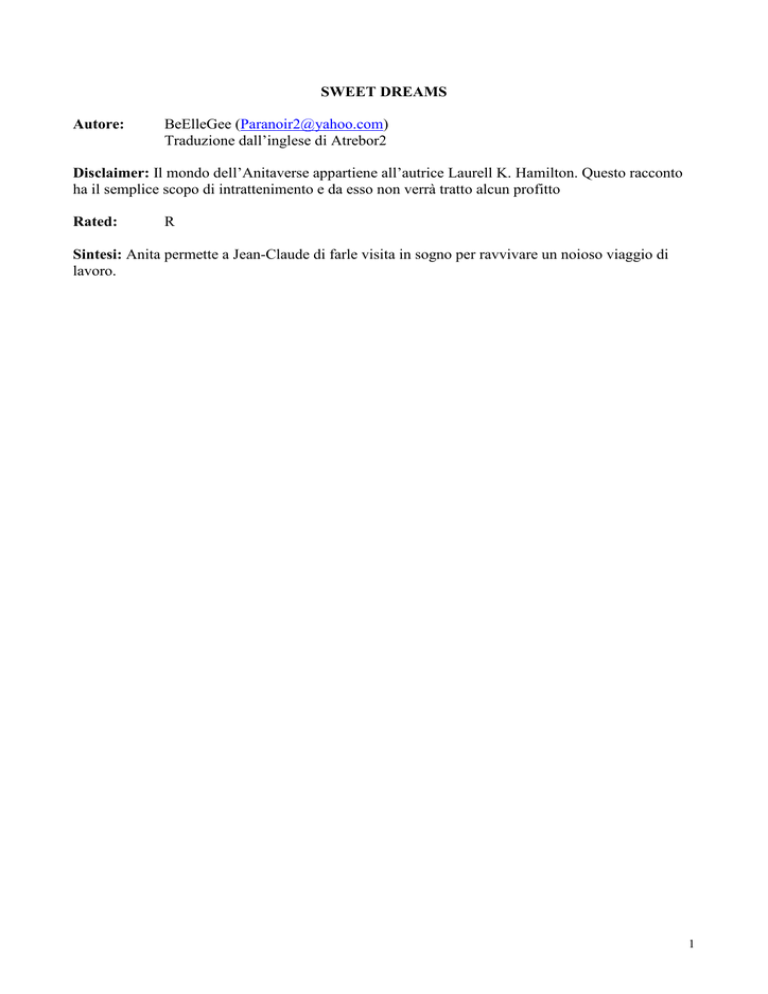 SWEET DREAMS

Autore: BeElleGee (Paranoir2@yahoo.com)
Traduzione dall'inglese di Atrebor2

Disclaimer: Il mondo dell'Anitaverse appartiene all'autrice Laurell K. Hamilton. Questo racconto ha il semplice scopo di intrattenimento e da esso non verrà tratto alcun profitto

Rated: R

Sintesi: Anita permette a Jean-Claude di farle visita in sogno per ravvivare un noioso viaggio di lavoro.

1